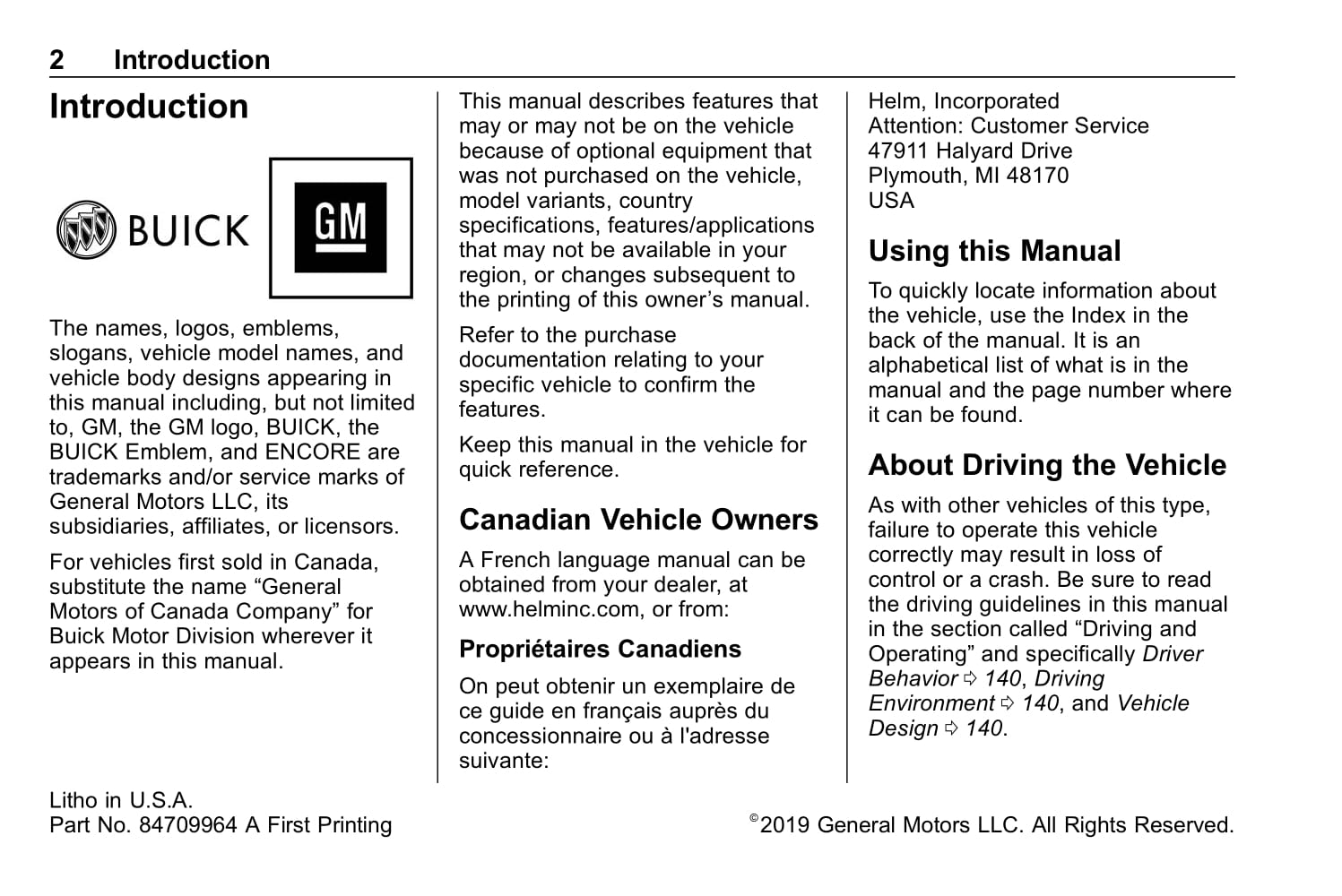 2 Introduction

Introduction

BUICK

GM

The names, logos, emblems, slogans, vehicle model names, and vehicle body designs appearing in this manual including, but not limited to, GM, the GM logo, BUICK, the BUICK Emblem, and ENCORE are trademarks and/or service marks of General Motors LLC, its subsidiaries, affiliates, or licensors.

For vehicles first sold in Canada, substitute the name “General Motors of Canada Company” for Buick Motor Division wherever it appears in this manual.

This manual describes features that may or may not be on the vehicle because of optional equipment that was not purchased on the vehicle, model variants, country specifications, features/applications that may not be available in your region, or changes subsequent to the printing of this owner’s manual.

Refer to the purchase documentation relating to your specific vehicle to confirm the features.

Keep this manual in the vehicle for quick reference.

Canadian Vehicle Owners

A French language manual can be obtained from your dealer, at www.helminc.com, or from:

Propriétaires Canadiens

On peut obtenir un exemplaire de ce guide en français auprès du concessionnaire ou à l'adresse suivante:

Helm, Incorporated
Attention: Customer Service
47911 Halyard Drive
Plymouth, MI 48170
USA

Using this Manual

To quickly locate information about the vehicle, use the Index in the back of the manual. It is an alphabetical list of what is in the manual and the page number where it can be found.

About Driving the Vehicle

As with other vehicles of this type, failure to operate this vehicle correctly may result in loss of control or a crash. Be sure to read the driving guidelines in this manual in the section called “Driving and Operating” and specifically Driver Behavior ⇨ 140, Driving Environment ⇨ 140, and Vehicle Design ⇨ 140.

Litho in U.S.A.
Part No. 84709964 A First Printing

©2019 General Motors LLC. All Rights Reserved.